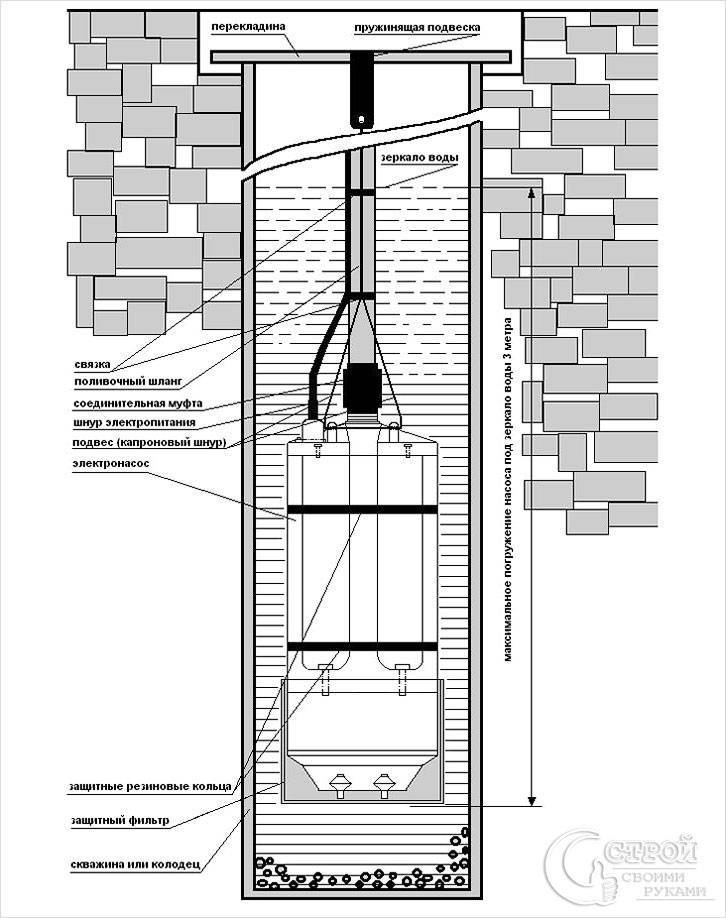 перекладина
пружинящая подвеска
зеркало воды
связка
поливочный шланг
соединительная муфта
шнур электропитания
подвес (капроновый шнур)
электронасос
максимальное погружение насоса под зеркало воды 3 метра
защитные резиновые кольца
защитный фильтр
скважина или колодец
СТРОЙ СВОИМИ РУКАМИ